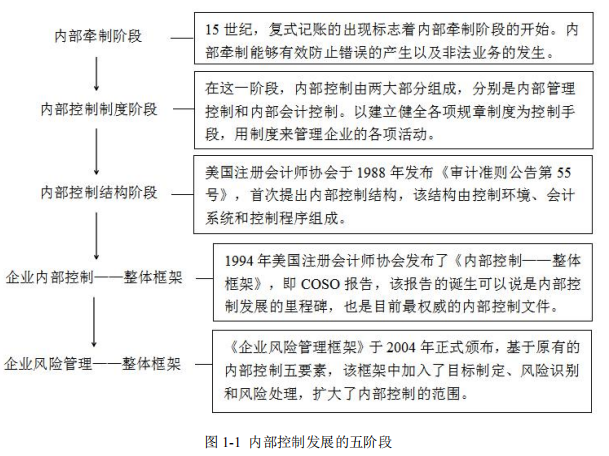 内部牵制阶段

15 世纪，复式记账的出现标志着内部牵制阶段的开始。内部牵制能够有效防止错误的产生以及非法业务的发生。

内部控制制度阶段

在这一阶段，内部控制由两大部分组成，分别是内部管理控制和内部会计控制。以建立健全各项规章制度为控制手段，用制度来管理企业的各项活动。

内部控制结构阶段

美国注册会计师协会于 1988 年发布《审计准则公告第 55 号》，首次提出内部控制结构，该结构由控制环境、会计系统和控制程序组成。

企业内部控制——整体框架

1994 年美国注册会计师协会发布了《内部控制——整体框架》，即 COSO 报告，该报告的诞生可以说是内部控制发展的里程碑，也是目前最权威的内部控制文件。

企业风险管理——整体框架

《企业风险管理框架》于 2004 年正式颁布，基于原有的内部控制五要素，该框架中加入了目标制定、风险识别和风险处理，扩大了内部控制的范围。

图 1-1 内部控制发展的五阶段